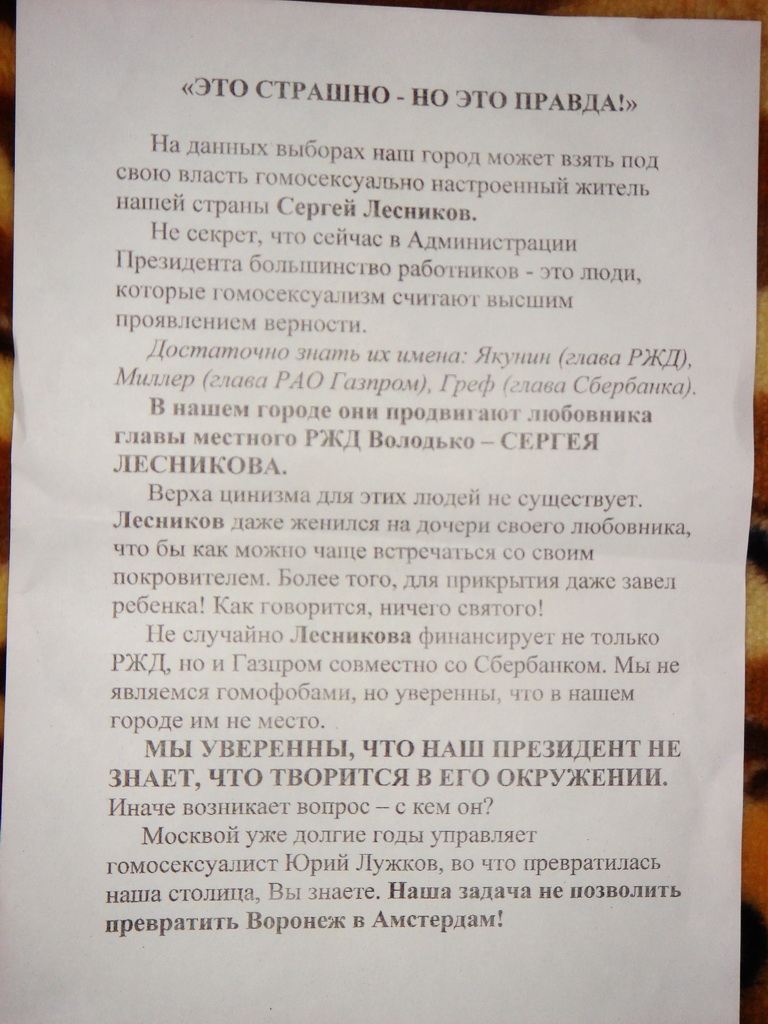 «ЭТО СТРАШНО - НО ЭТО ПРАВДА!»

На данных выборах наш город может взять под свою власть гомосексуально настроенный житель нашей страны Сергей Лесников.

Не секрет, что сейчас в Администрации Президента большинство работников - это люди, которые гомосексуализм считают высшим проявлением верности.

Достаточно знать их имена: Якунин (глава РЖД), Миллер (глава РАО Газпром), Греф (глава Сбербанка).

В нашем городе они продвигают любовника главы местного РЖД Володько – СЕРГЕЯ ЛЕСНИКОВА.

Верха цинизма для этих людей не существует. Лесников даже женился на дочери своего любовника, что бы как можно чаще встречаться со своим покровителем. Более того, для прикрытия даже завел ребенка! Как говорится, ничего святого!

Не случайно Лесникова финансирует не только РЖД, но и Газпром совместно со Сбербанком. Мы не являемся гомофобами, но уверенны, что в нашем городе им не место.

МЫ УВЕРЕННЫ, ЧТО НАШ ПРЕЗИДЕНТ НЕ ЗНАЕТ, ЧТО ТВОРИТСЯ В ЕГО ОКРУЖЕНИИ. Иначе возникает вопрос – с кем он?

Москвой уже долгие годы управляет гомосексуалист Юрий Лужков, во что превратилась наша столица, Вы знаете. Наша задача не позволить превратить Воронеж в Амстердам!